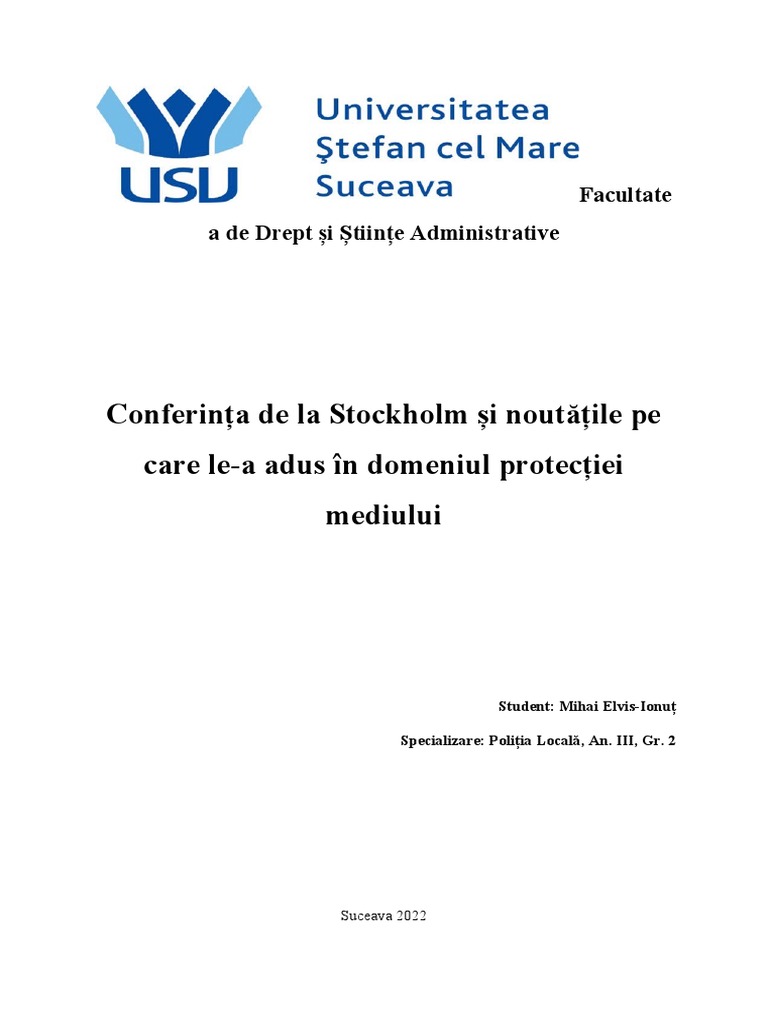 USU

Universitatea
Ştefan cel Mare
Suceava

Facultatea de Drept și Științe Administrative

Conferința de la Stockholm și noutățile pe care le-a adus în domeniul protecției mediului

Student: Mihai Elvis-Ionuț

Specializare: Poliția Locală, An. III, Gr. 2

Suceava 2022